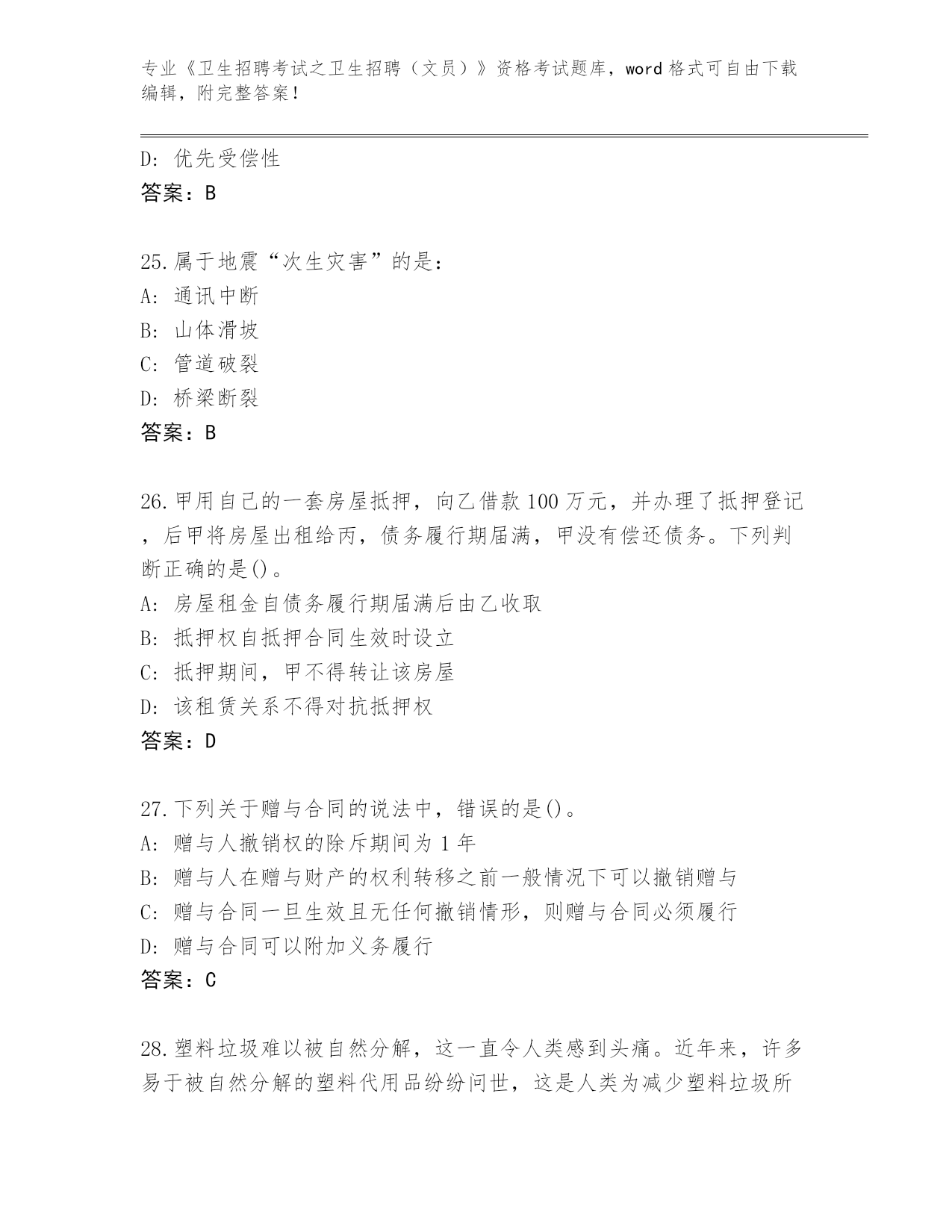 专业《卫生招聘考试之卫生招聘（文员）》资格考试题库，word 格式可自由下载编辑，附完整答案！

D: 优先受偿性
答案：B

25.属于地震“次生灾害”的是：
A: 通讯中断
B: 山体滑坡
C: 管道破裂
D: 桥梁断裂
答案：B

26.甲用自己的一套房屋抵押，向乙借款 100 万元，并办理了抵押登记，后甲将房屋出租给丙，债务履行期届满，甲没有偿还债务。下列判断正确的是()。
A: 房屋租金自债务履行期届满后由乙收取
B: 抵押权自抵押合同生效时设立
C: 抵押期间，甲不得转让该房屋
D: 该租赁关系不得对抗抵押权
答案：D

27.下列关于赠与合同的说法中，错误的是()。
A: 赠与人撤销权的除斥期间为 1 年
B: 赠与人在赠与财产的权利转移之前一般情况下可以撤销赠与
C: 赠与合同一旦生效且无任何撤销情形，则赠与合同必须履行
D: 赠与合同可以附加义务履行
答案：C

28.塑料垃圾难以被自然分解，这一直令人类感到头痛。近年来，许多易于被自然分解的塑料代用品纷纷问世，这是人类为减少塑料垃圾所